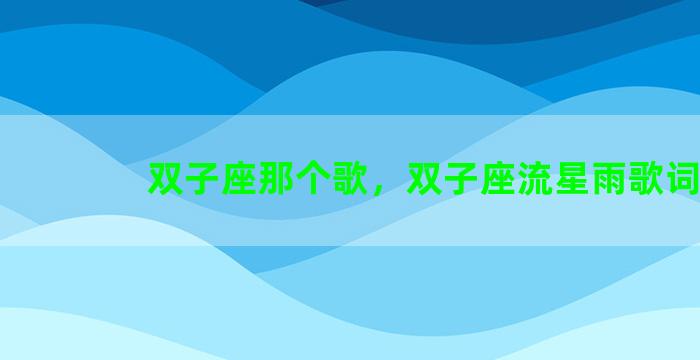 双子座那个歌，双子座流星雨歌词